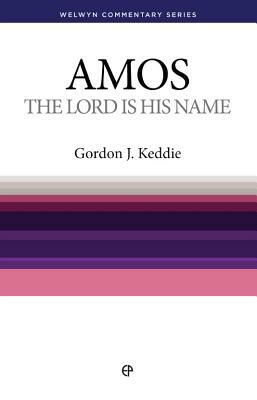 WELWYN COMMENTARY SERIES

AMOS
THE LORD IS HIS NAME

Gordon J. Keddie

EP